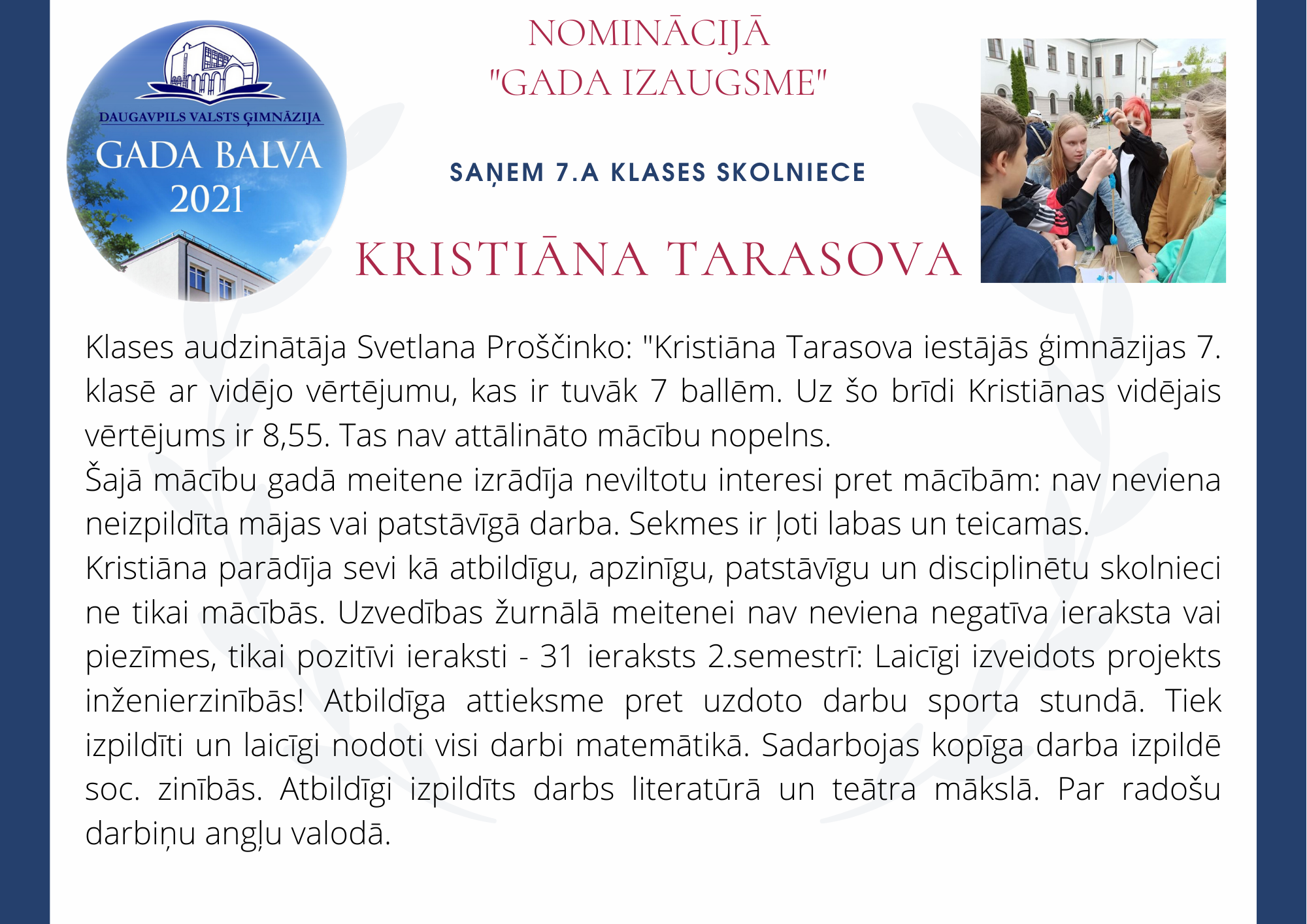 DAUGAVPILS VALSTS ĢIMNĀZIJA
GADA BALVA
2021

NOMINĀCIJĀ
"GADA IZAUGSME"

SAŅEM 7.A KLASES SKOLNIECE

KRISTIĀNA TARASOVA

Klases audzinātāja Svetlana Proščinko: "Kristiāna Tarasova iestājās ģimnāzijas 7. klasē ar vidējo vērtējumu, kas ir tuvāk 7 ballēm. Uz šo brīdi Kristiānas vidējais vērtējums ir 8,55. Tas nav attālināto mācību nopelns.
Šajā mācību gadā meitene izrādīja neviltotu interesi pret mācībām: nav neviena neizpildīta mājas vai patstāvīgā darba. Sekmes ir ļoti labas un teicamas.
Kristiāna parādīja sevi kā atbildīgu, apzinīgu, patstāvīgu un disciplinētu skolnieci ne tikai mācībās. Uzvedības žurnālā meitenei nav neviena negatīva ieraksta vai piezīmes, tikai pozitīvi ieraksti - 31 ieraksts 2.semestrī: Laicīgi izveidots projekts inženierzinībās! Atbildīga attieksme pret uzdoto darbu sporta stundā. Tiek izpildīti un laicīgi nodoti visi darbi matemātikā. Sadarbojas kopīga darba izpildē soc. zinībās. Atbildīgi izpildīts darbs literatūrā un teātra mākslā. Par radošu darbiņu angļu valodā.